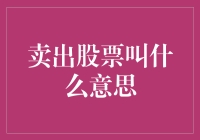 卖出股票叫什么意思